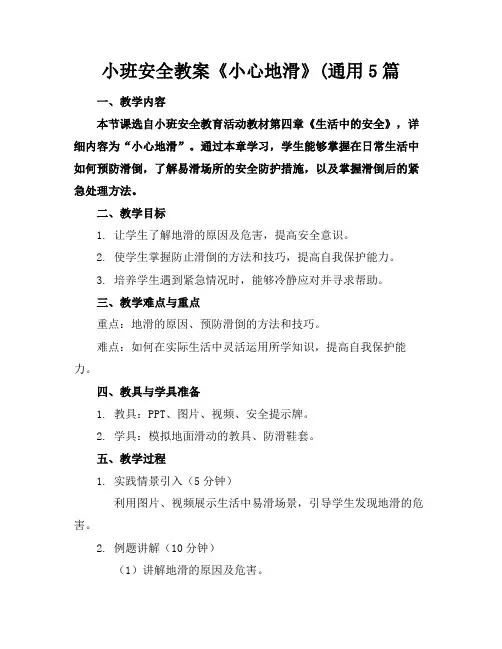 小班安全教案《小心地滑》(通用5篇

一、教学内容

本节课选自小班安全教育活动教材第四章《生活中的安全》，详细内容为“小心地滑”。通过本章学习，学生能够掌握在日常生活中如何预防滑倒，了解易滑场所的安全防护措施，以及掌握滑倒后的紧急处理方法。

二、教学目标

1. 让学生了解地滑的原因及危害，提高安全意识。

2. 使学生掌握防止滑倒的方法和技巧，提高自我保护能力。

3. 培养学生遇到紧急情况时，能够冷静应对并寻求帮助。

三、教学难点与重点

重点：地滑的原因、预防滑倒的方法和技巧。

难点：如何在实际生活中灵活运用所学知识，提高自我保护能力。

四、教具与学具准备

1. 教具：PPT、图片、视频、安全提示牌。

2. 学具：模拟地面滑动的教具、防滑鞋套。

五、教学过程

1. 实践情景引入（5分钟）

利用图片、视频展示生活中易滑场景，引导学生发现地滑的危害。

2. 例题讲解（10分钟）

（1）讲解地滑的原因及危害。